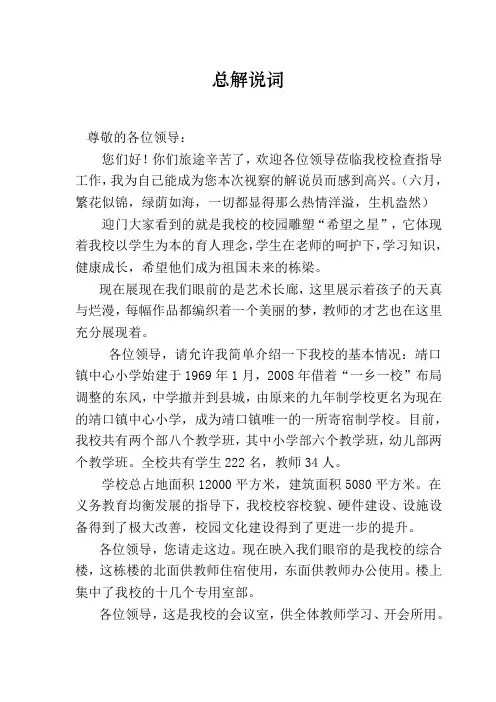 总解说词

尊敬的各位领导：

您们好！你们旅途辛苦了，欢迎各位领导莅临我校检查指导工作，我为自己能成为您本次视察的解说员而感到高兴。（六月，繁花似锦，绿荫如海，一切都显得那么热情洋溢，生机盎然）

迎门大家看到的就是我校的校园雕塑“希望之星”，它体现着我校以学生为本的育人理念，学生在老师的呵护下，学习知识，健康成长，希望他们成为祖国未来的栋梁。

现在展现在我们眼前的是艺术长廊，这里展示着孩子的天真与烂漫，每幅作品都编织着一个美丽的梦，教师的才艺也在这里充分展现着。

各位领导，请允许我简单介绍一下我校的基本情况：靖口镇中心小学始建于 1969 年 1 月，2008 年借着“一乡一校”布局调整的东风，中学撤并到县城，由原来的九年制学校更名为现在的靖口镇中心小学，成为靖口镇唯一的一所寄宿制学校。目前，我校共有两个部八个教学班，其中小学部六个教学班，幼儿部两个教学班。全校共有学生 222 名，教师 34 人。

学校总占地面积 12000 平方米，建筑面积 5080 平方米。在义务教育均衡发展的指导下，我校校容校貌、硬件建设、设施设备得到了极大改善，校园文化建设得到了更进一步的提升。

各位领导，您请走这边。现在映入我们眼帘的是我校的综合楼，这栋楼的北面供教师住宿使用，东面供教师办公使用。楼上集中了我校的十几个专用室部。

各位领导，这是我校的会议室，供全体教师学习、开会所用。